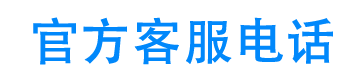 官方客服电话